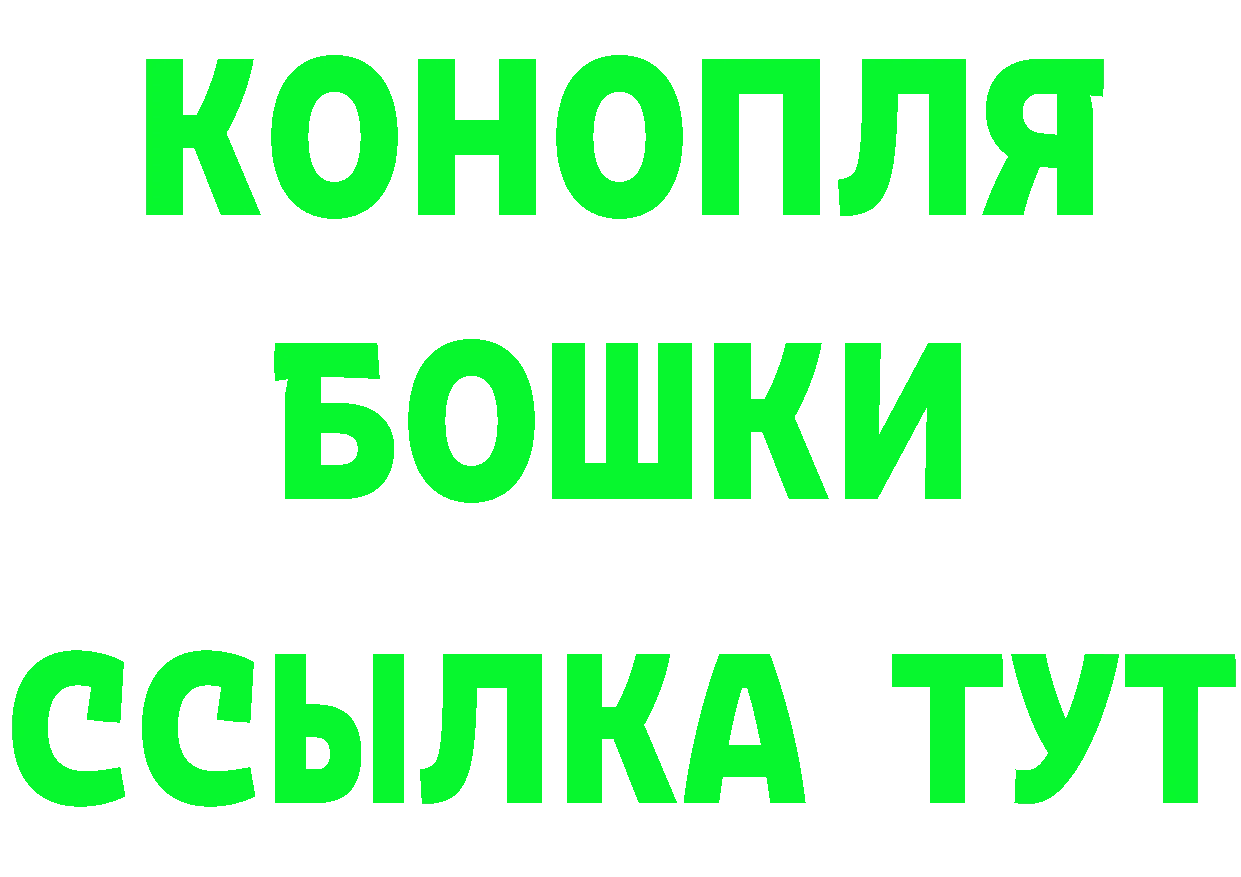 КОНОПЛЯ
БОШКИ
ССЫЛКА ТУТ